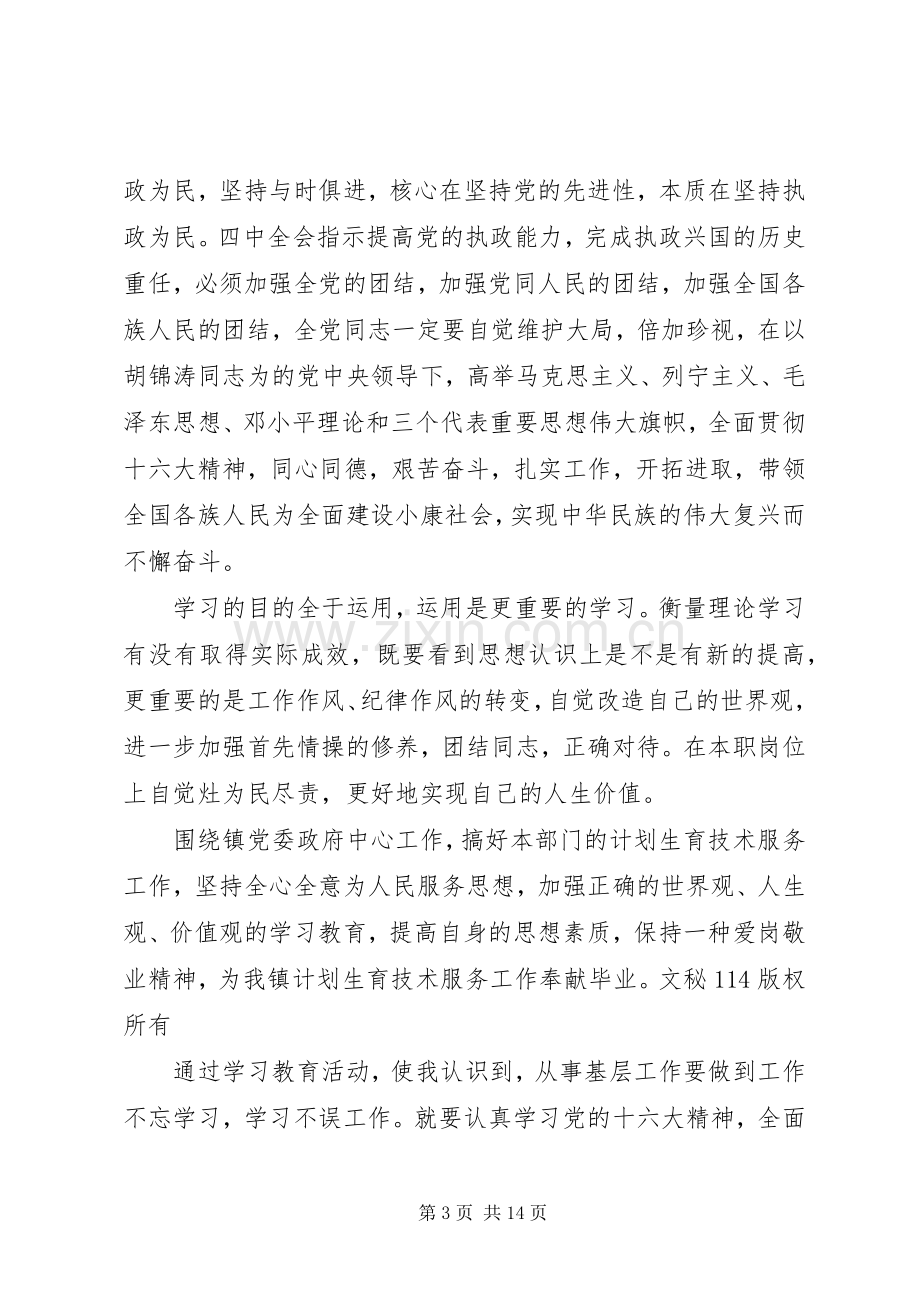 政为民，坚持与时俱进，核心在坚持党的先进性，本质在坚持执政为民。四中全会指示提高党的执政能力，完成执政兴国的历史重任，必须加强全党的团结，加强党同人民的团结，加强全国各族人民的团结，全党同志一定要自觉维护大局，倍加珍视，在以胡锦涛同志为的党中央领导下，高举马克思主义、列宁主义、毛泽东思想、邓小平理论和三个代表重要思想伟大旗帜，全面贯彻十六大精神，同心同德，艰苦奋斗，扎实工作，开拓进取，带领全国各族人民为全面建设小康社会，实现中华民族的伟大复兴而不懈奋斗。

学习的目的全于运用，运用是更重要的学习。衡量理论学习有没有取得实际成效，既要看到思想认识上是不是有新的提高，更重要的是工作作风、纪律作风的转变，自觉改造自己的世界观，进一步加强首先情操的修养，团结同志，正确对待。在本职岗位上自觉灶为民尽责，更好地实现自己的人生价值。

围绕镇党委政府中心工作，搞好本部门的计划生育技术服务工作，坚持全心全意为人民服务思想，加强正确的世界观、人生观、价值观的学习教育，提高自身的思想素质，保持一种爱岗敬业精神，为我镇计划生育技术服务工作奉献毕业。文秘114版权所有

通过学习教育活动，使我认识到，从事基层工作要做到工作不忘学习，学习不误工作。就要认真学习党的十六大精神，全面

第3页 共14页

www.zixin.com.cn